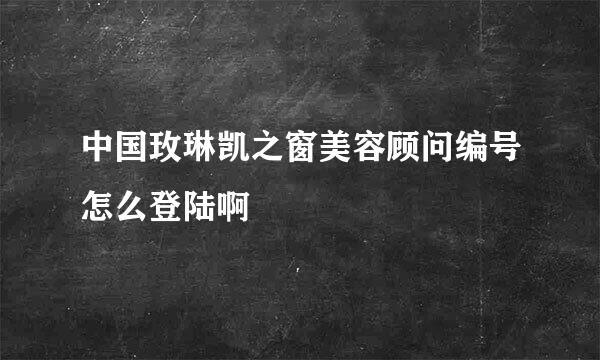 中国玫琳凯之窗美容顾问编号怎么登陆啊